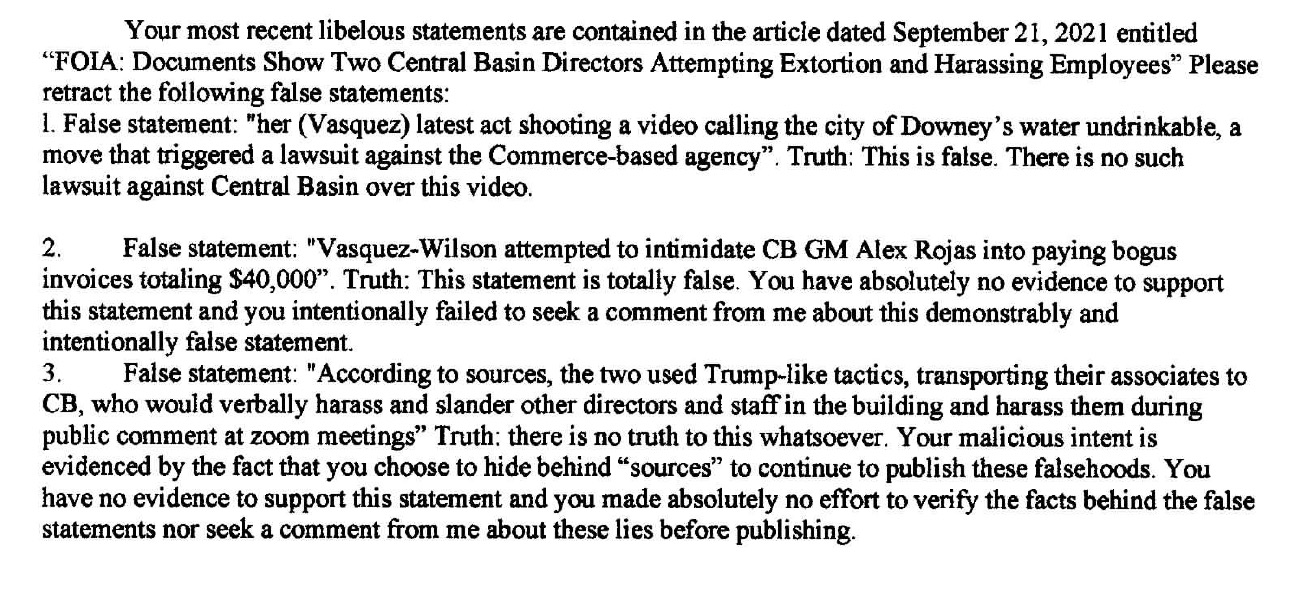 Your most recent libelous statements are contained in the article dated September 21, 2021 entitled "FOIA: Documents Show Two Central Basin Directors Attempting Extortion and Harassing Employees" Please retract the following false statements:

1. False statement: "her (Vasquez) latest act shooting a video calling the city of Downey's water undrinkable, a move that triggered a lawsuit against the Commerce-based agency". Truth: This is false. There is no such lawsuit against Central Basin over this video.

2. False statement: "Vasquez-Wilson attempted to intimidate CB GM Alex Rojas into paying bogus invoices totaling $40,000". Truth: This statement is totally false. You have absolutely no evidence to support this statement and you intentionally failed to seek a comment from me about this demonstrably and intentionally false statement.

3. False statement: "According to sources, the two used Trump-like tactics, transporting their associates to CB, who would verbally harass and slander other directors and staff in the building and harass them during public comment at zoom meetings" Truth: there is no truth to this whatsoever. Your malicious intent is evidenced by the fact that you choose to hide behind "sources" to continue to publish these falsehoods. You have no evidence to support this statement and you made absolutely no effort to verify the facts behind the false statements nor seek a comment from me about these lies before publishing.